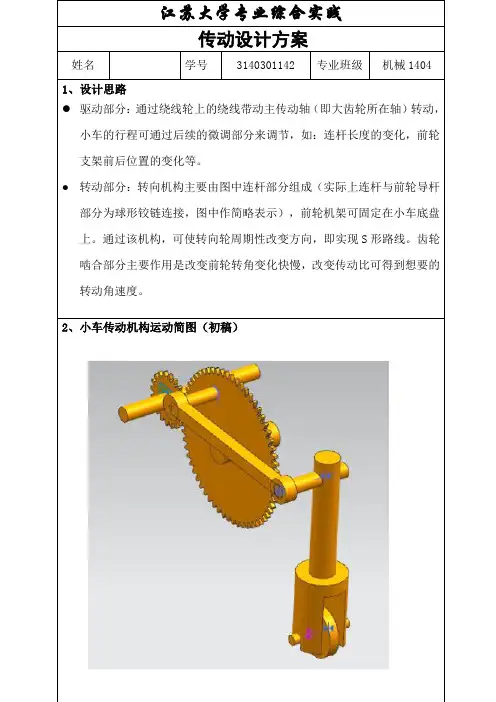 江苏大学专业综合实践

传动设计方案

| 姓名 | | 学号 | 3140301142 | 专业班级 | 机械 1404 |
|---|---|---|---|---|---|

1、设计思路

● 驱动部分：通过绕线轮上的绕线带动主传动轴（即大齿轮所在轴）转动，小车的行程可通过后续的微调部分来调节，如：连杆长度的变化，前轮支架前后位置的变化等。

● 转动部分：转向机构主要由图中连杆部分组成（实际上连杆与前轮导杆部分为球形铰链连接，图中作简略表示），前轮机架可固定在小车底盘上。通过该机构，可使转向轮周期性改变方向，即实现 S 形路线。齿轮啮合部分主要作用是改变前轮转角变化快慢，改变传动比可得到想要的转动角速度。

2、小车传动机构运动简图（初稿）